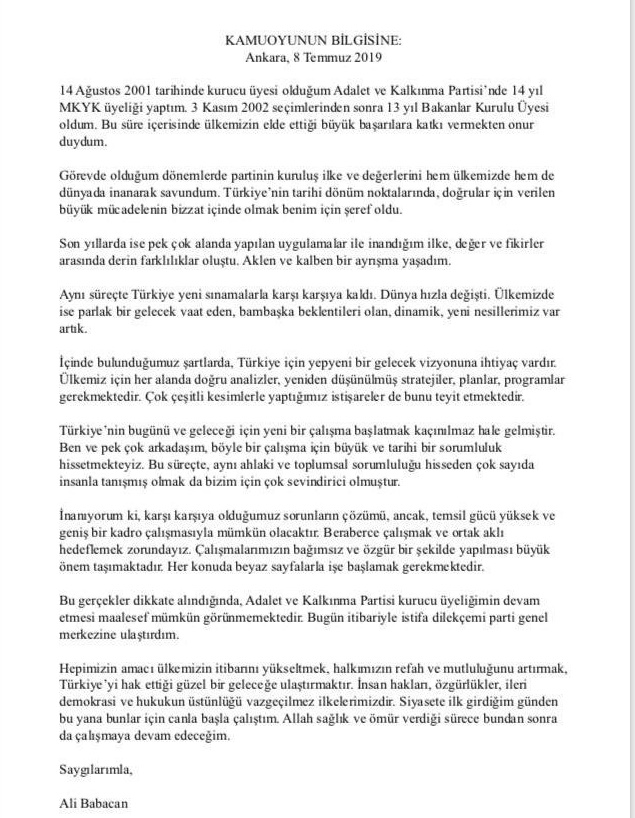 KAMUOYUNUN BİLGİSİNE:
Ankara, 8 Temmuz 2019

14 Ağustos 2001 tarihinde kurucu üyesi olduğum Adalet ve Kalkınma Partisi'nde 14 yıl MKYK üyeliği yaptım. 3 Kasım 2002 seçimlerinden sonra 13 yıl Bakanlar Kurulu Üyesi oldum. Bu süre içerisinde ülkemizin elde ettiği büyük başarılara katkı vermekten onur duydum.

Görevde olduğum dönemlerde partinin kuruluş ilke ve değerlerini hem ülkemizde hem de dünyada inanarak savundum. Türkiye'nin tarihi dönüm noktalarında, doğrular için verilen büyük mücadelenin bizzat içinde olmak benim için şeref oldu.

Son yıllarda ise pek çok alanda yapılan uygulamalar ile inandığım ilke, değer ve fikirler arasında derin farklılıklar oluştu. Aklen ve kalben bir ayrışma yaşadım.

Aynı süreçte Türkiye yeni sınamalarla karşı karşıya kaldı. Dünya hızla değişti. Ülkemizde ise parlak bir gelecek vaat eden, bambaşka beklentileri olan, dinamik, yeni nesillerimiz var artık.

İçinde bulunduğumuz şartlarda, Türkiye için yepyeni bir gelecek vizyonuna ihtiyaç vardır. Ülkemiz için her alanda doğru analizler, yeniden düşünülmüş stratejiler, planlar, programlar gerekmektedir. Çok çeşitli kesimlerle yaptığımız istişareler de bunu teyit etmektedir.

Türkiye'nin bugünü ve geleceği için yeni bir çalışma başlatmak kaçınılmaz hale gelmiştir. Ben ve pek çok arkadaşım, böyle bir çalışma için büyük ve tarihi bir sorumluluk hissetmekteyiz. Bu süreçte, aynı ahlaki ve toplumsal sorumluluğu hisseden çok sayıda insanla tanışmış olmak da bizim için çok sevindirici olmuştur.

İnanıyorum ki, karşı karşıya olduğumuz sorunların çözümü, ancak, temsil gücü yüksek ve geniş bir kadro çalışmasıyla mümkün olacaktır. Beraberce çalışmak ve ortak aklı hedeflemek zorundayız. Çalışmalarımızın bağımsız ve özgür bir şekilde yapılması büyük önem taşımaktadır. Her konuda beyaz sayfalarla işe başlamak gerekmektedir.

Bu gerçekler dikkate alındığında, Adalet ve Kalkınma Partisi kurucu üyeliğimin devam etmesi maalesef mümkün görünmemektedir. Bugün itibariyle istifa dilekçemi parti genel merkezine ulaştırdım.

Hepimizin amacı ülkemizin itibarını yükseltmek, halkımızın refah ve mutluluğunu artırmak, Türkiye'yi hak ettiği güzel bir geleceğe ulaştırmaktır. İnsan hakları, özgürlükler, ileri demokrasi ve hukukun üstünlüğü vazgeçilmez ilkelerimizdir. Siyasete ilk girdiğim günden bu yana bunlar için canla başla çalıştım. Allah sağlık ve ömür verdiği sürece bundan sonra da çalışmaya devam edeceğim.

Saygılarımla,

Ali Babacan